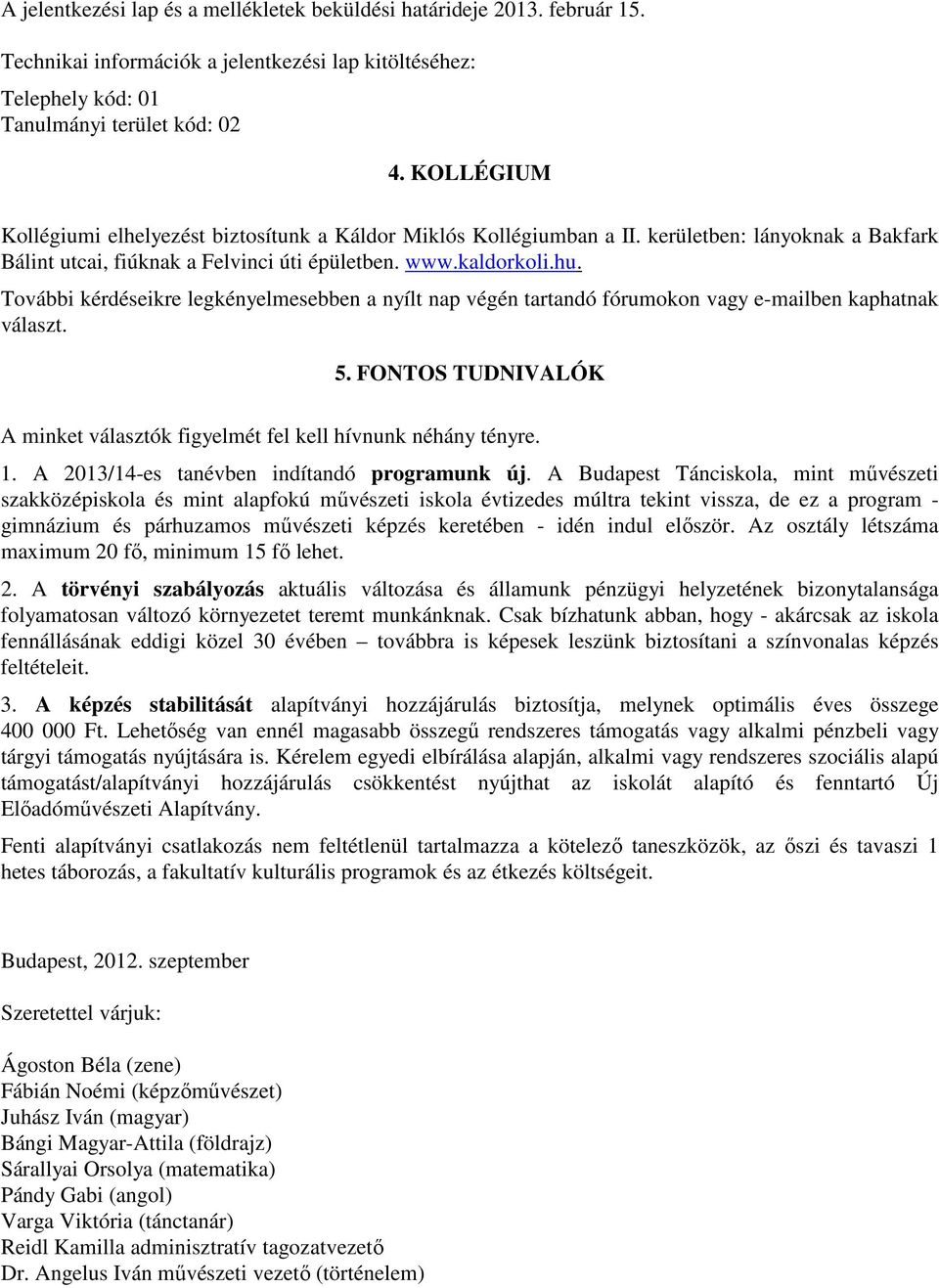 A jelentkezési lap és a mellékletek beküldési határideje 2013. február 15.

Technikai információk a jelentkezési lap kitöltéséhez:

Telephely kód: 01
Tanulmányi terület kód: 02

4. KOLLÉGIUM

Kollégiumi elhelyezést biztosítunk a Káldor Miklós Kollégiumban a II. kerületben: lányoknak a Bakfark Bálint utcai, fiúknak a Felvinci úti épületben. www.kaldorkoli.hu.

További kérdéseikre legkényelmesebben a nyílt nap végén tartandó fórumokon vagy e-mailben kaphatnak választ.

5. FONTOS TUDNIVALÓK

A minket választók figyelmét fel kell hívnunk néhány tényre.

1. A 2013/14-es tanévben indítandó programunk új. A Budapest Tánciskola, mint művészeti szakközépiskola és mint alapfokú művészeti iskola évtizedes múltra tekint vissza, de ez a program - gimnázium és párhuzamos művészeti képzés keretében - idén indul először. Az osztály létszáma maximum 20 fő, minimum 15 fő lehet.

2. A törvényi szabályozás aktuális változása és államunk pénzügyi helyzetének bizonytalansága folyamatosan változó környezetet teremt munkánknak. Csak bízhatunk abban, hogy - akárcsak az iskola fennállásának eddigi közel 30 évében – továbbra is képesek leszünk biztosítani a színvonalas képzés feltételeit.

3. A képzés stabilitását alapítványi hozzájárulás biztosítja, melynek optimális éves összege 400 000 Ft. Lehetőség van ennél magasabb összegű rendszeres támogatás vagy alkalmi pénzbeli vagy tárgyi támogatás nyújtására is. Kérelem egyedi elbírálása alapján, alkalmi vagy rendszeres szociális alapú támogatást/alapítványi hozzájárulás csökkentést nyújthat az iskolát alapító és fenntartó Új Előadóművészeti Alapítvány.

Fenti alapítványi csatlakozás nem feltétlenül tartalmazza a kötelező taneszközök, az őszi és tavaszi 1 hetes táborozás, a fakultatív kulturális programok és az étkezés költségeit.

Budapest, 2012. szeptember

Szeretettel várjuk:

Ágoston Béla (zene)
Fábián Noémi (képzőművészet)
Juhász Iván (magyar)
Bángi Magyar-Attila (földrajz)
Sárallyai Orsolya (matematika)
Pándy Gabi (angol)
Varga Viktória (tánctanár)
Reidl Kamilla adminisztratív tagozatvezető
Dr. Angelus Iván művészeti vezető (történelem)